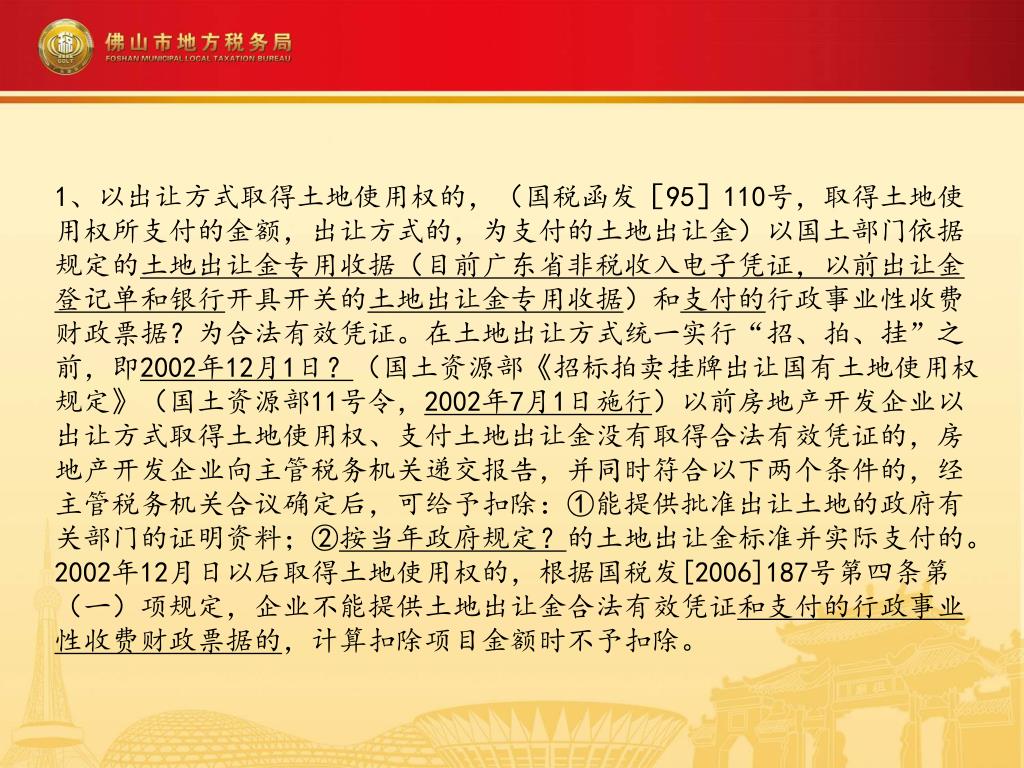 佛山市地方税务局
FOSHAN MUNICIPAL LOCAL TAXATION BUREAU

1、以出让方式取得土地使用权的，（国税函发［95］110号，取得土地使用权所支付的金额，出让方式的，为支付的土地出让金）以国土部门依据规定的土地出让金专用收据（目前广东省非税收入电子凭证，以前出让金登记单和银行开具开关的土地出让金专用收据）和支付的行政事业性收费财政票据？为合法有效凭证。在土地出让方式统一实行“招、拍、挂”之前，即2002年12月1日？（国土资源部《招标拍卖挂牌出让国有土地使用权规定》（国土资源部11号令，2002年7月1日施行）以前房地产开发企业以出让方式取得土地使用权、支付土地出让金没有取得合法有效凭证的，房地产开发企业向主管税务机关递交报告，并同时符合以下两个条件的，经主管税务机关合议确定后，可给予扣除：①能提供批准出让土地的政府有关部门的证明资料；②按当年政府规定？的土地出让金标准并实际支付的。2002年12月日以后取得土地使用权的，根据国税发[2006]187号第四条第（一）项规定，企业不能提供土地出让金合法有效凭证和支付的行政事业性收费财政票据的，计算扣除项目金额时不予扣除。